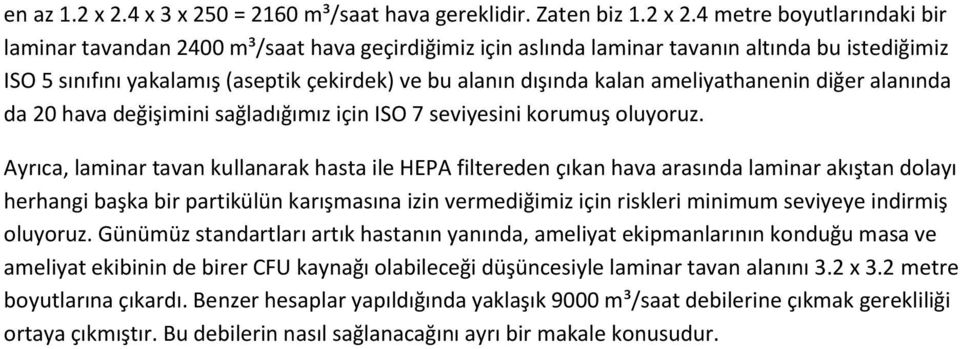 en az 1.2 x 2.4 x 3 x 250 = 2160 m³/saat hava gereklidir. Zaten biz 1.2 x 2.4 metre boyutlarındaki bir laminar tavandan 2400 m³/saat hava geçirdiğimiz için aslında laminar tavanın altında bu istediğimiz ISO 5 sınıfını yakalamış (aseptik çekirdek) ve bu alanın dışında kalan ameliyathanenin diğer alanında da 20 hava değişimini sağladığımız için ISO 7 seviyesini korumuş oluyoruz.

Ayrıca, laminar tavan kullanarak hasta ile HEPA filtereden çıkan hava arasında laminar akıştan dolayı herhangi başka bir partikülün karışmasına izin vermediğimiz için riskleri minimum seviyeye indirmiş oluyoruz. Günümüz standartları artık hastanın yanında, ameliyat ekipmanlarının konduğu masa ve ameliyat ekibinin de birer CFU kaynağı olabileceği düşüncesiyle laminar tavan alanını 3.2 x 3.2 metre boyutlarına çıkardı. Benzer hesaplar yapıldığında yaklaşık 9000 m³/saat debilerine çıkmak gerekliliği ortaya çıkmıştır. Bu debilerin nasıl sağlanacağını ayrı bir makale konusudur.